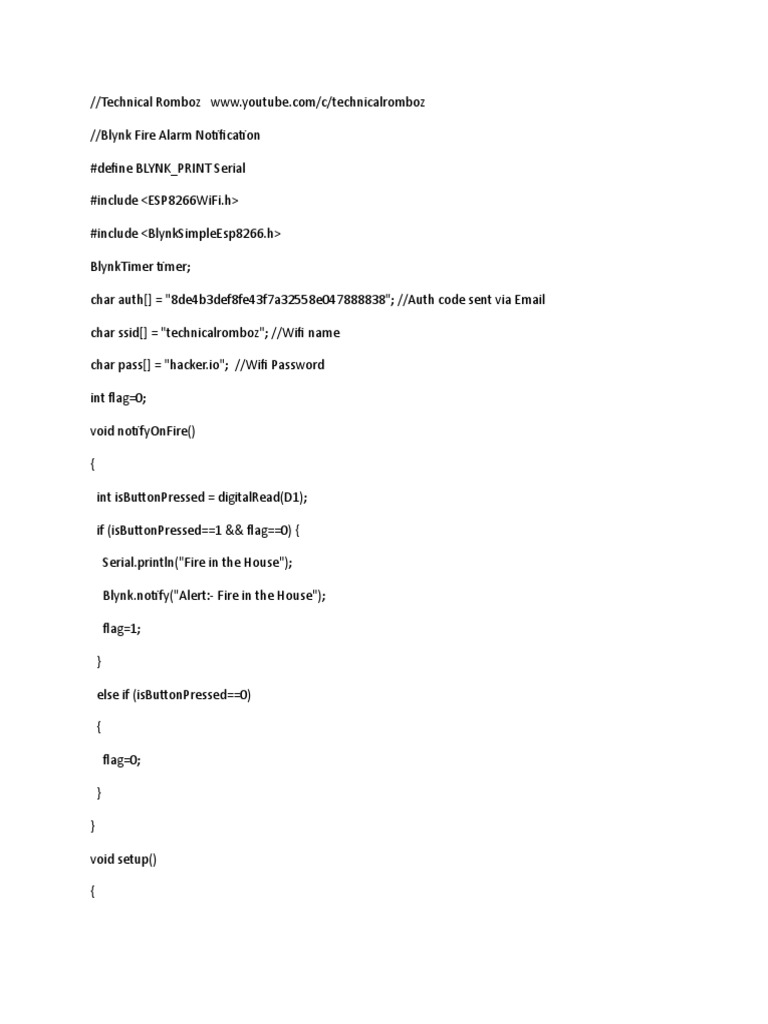 //Technical Romboz   www.youtube.com/c/technicalromboz

//Blynk Fire Alarm Notification

#define BLYNK_PRINT Serial

#include <ESP8266WiFi.h>

#include <BlynkSimpleEsp8266.h>

BlynkTimer timer;

char auth[] = "8de4b3def8fe43f7a32558e047888838"; //Auth code sent via Email

char ssid[] = "technicalromboz"; //Wifi name

char pass[] = "hacker.io";  //Wifi Password

int flag=0;

void notifyOnFire()

{

  int isButtonPressed = digitalRead(D1);

  if (isButtonPressed==1 && flag==0) {

    Serial.println("Fire in the House");

    Blynk.notify("Alert:- Fire in the House");

    flag=1;

  }

  else if (isButtonPressed==0)

  {

    flag=0;

  }

}

void setup()

{